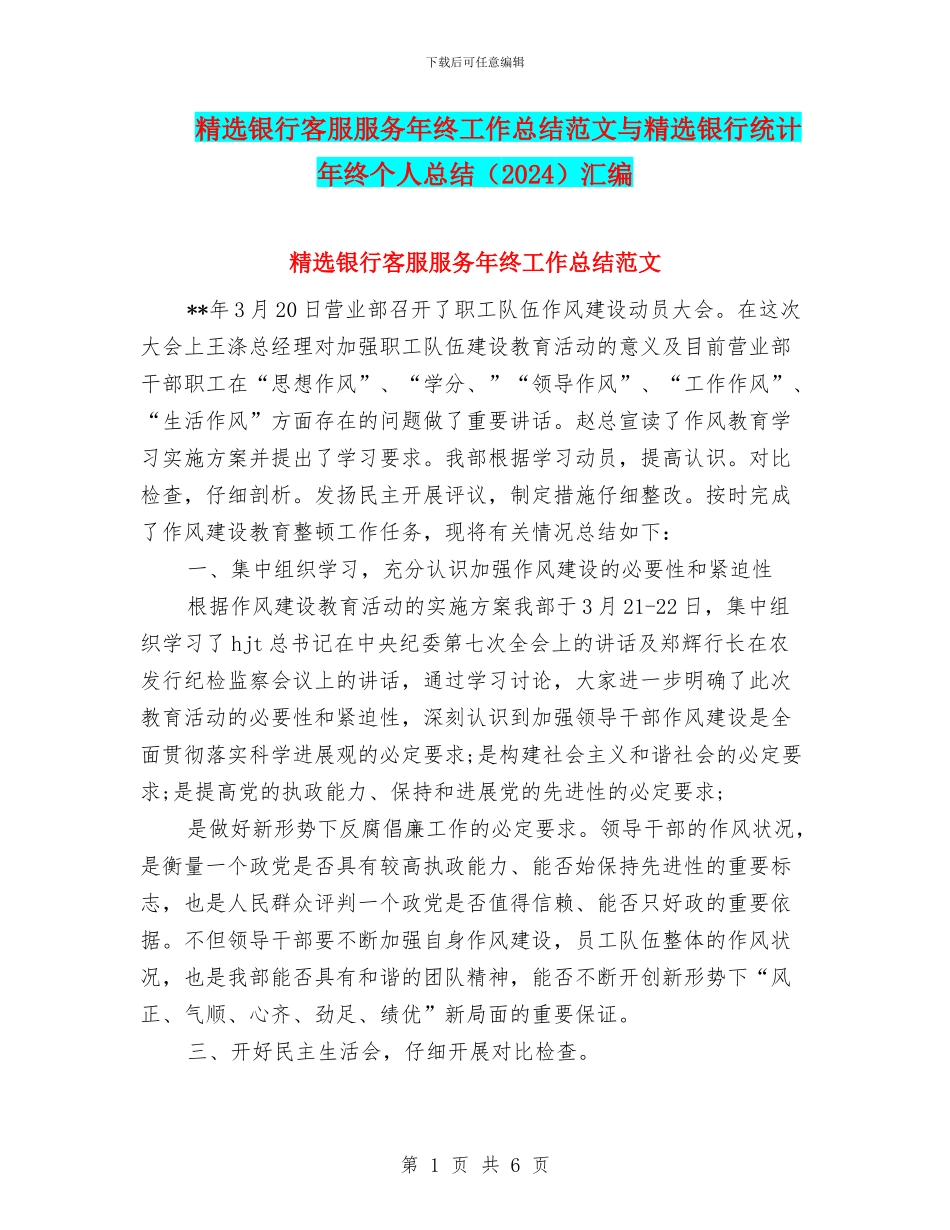 下载后可任意编辑

精选银行客服服务年终工作总结范文与精选银行统计年终个人总结（2024）汇编

精选银行客服服务年终工作总结范文

**年3月20日营业部召开了职工队伍作风建设动员大会。在这次大会上王涤总经理对加强职工队伍建设教育活动的意义及目前营业部干部职工在“思想作风”、“学分、”“领导作风”、“工作作风”、“生活作风”方面存在的问题做了重要讲话。赵总宣读了作风教育学习实施方案并提出了学习要求。我部根据学习动员，提高认识。对比检查，仔细剖析。发扬民主开展评议，制定措施仔细整改。按时完成了作风建设教育整顿工作任务，现将有关情况总结如下：

一、集中组织学习，充分认识加强作风建设的必要性和紧迫性

根据作风建设教育活动的实施方案我部于3月21-22日，集中组织学习了hjt总书记在中央纪委第七次全会上的讲话及郑辉行长在农发行纪检监察会议上的讲话，通过学习讨论，大家进一步明确了此次教育活动的必要性和紧迫性，深刻认识到加强领导干部作风建设是全面贯彻落实科学进展观的必定要求;是构建社会主义和谐社会的必定要求;是提高党的执政能力、保持和进展党的先进性的必定要求;

是做好新形势下反腐倡廉工作的必定要求。领导干部的作风状况，是衡量一个政党是否具有较高执政能力、能否始保持先进性的重要标志，也是人民群众评判一个政党是否值得信赖、能否只好政的重要依据。不但领导干部要不断加强自身作风建设，员工队伍整体的作风状况，也是我部能否具有和谐的团队精神，能否不断开创新形势下“风正、气顺、心齐、劲足、绩优”新局面的重要保证。

三、开好民主生活会，仔细开展对比检查。

第 1 页 共 6 页